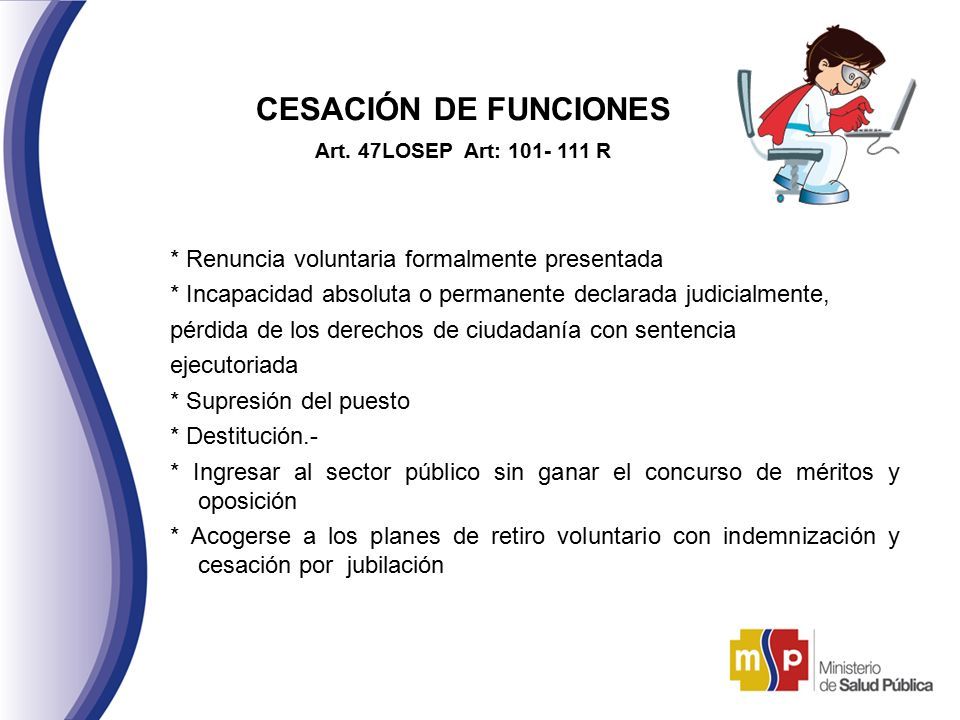 CESACIÓN DE FUNCIONES

Art. 47LOSEP Art: 101- 111 R

* Renuncia voluntaria formalmente presentada
* Incapacidad absoluta o permanente declarada judicialmente, pérdida de los derechos de ciudadanía con sentencia ejecutoriada
* Supresión del puesto
* Destitución.-
* Ingresar al sector público sin ganar el concurso de méritos y oposición
* Acogerse a los planes de retiro voluntario con indemnización y cesación por jubilación

msp Ministerio de Salud Pública